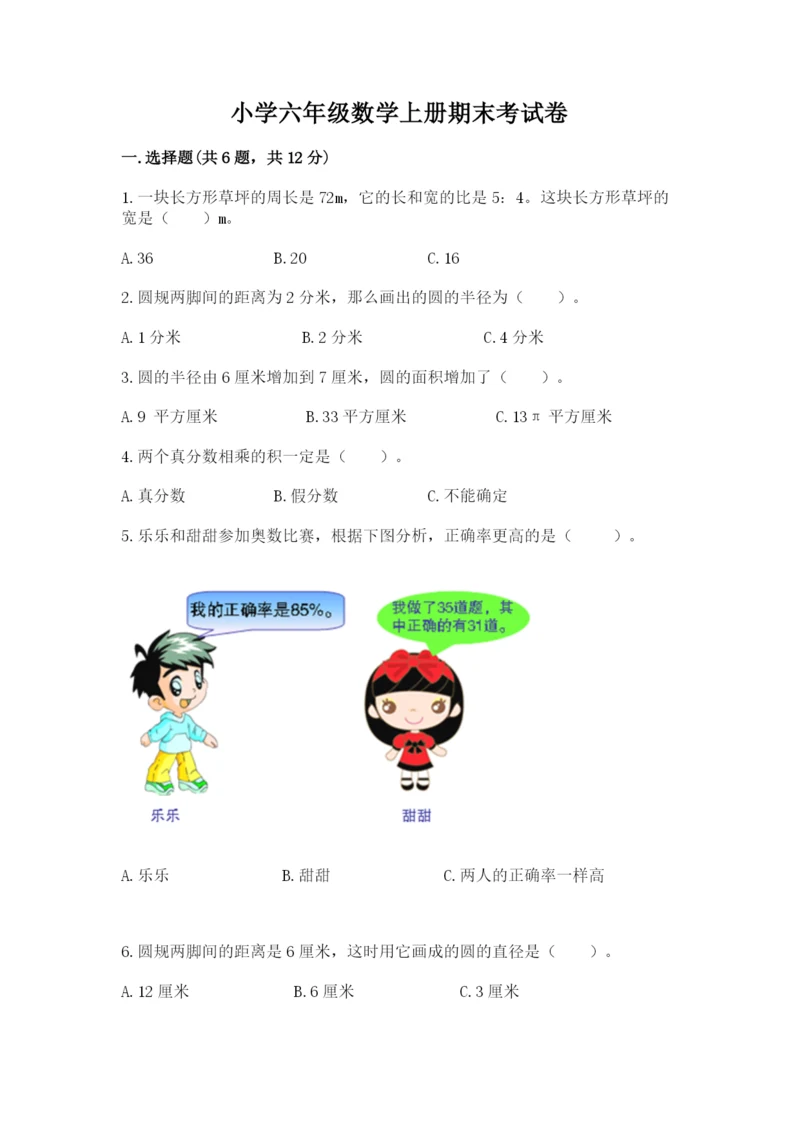 小学六年级数学上册期末考试卷

一.选择题(共6题，共12分)

1.一块长方形草坪的周长是72m，它的长和宽的比是5：4。这块长方形草坪的宽是（　　）m。

A.36　　B.20　　C.16

2.圆规两脚间的距离为2分米，那么画出的圆的半径为（　　）。

A.1分米　　B.2分米　　C.4分米

3.圆的半径由6厘米增加到7厘米，圆的面积增加了（　　）。

A.9 平方厘米　　B.33平方厘米　　C.13π 平方厘米

4.两个真分数相乘的积一定是（　　）。

A.真分数　　B.假分数　　C.不能确定

5.乐乐和甜甜参加奥数比赛，根据下图分析，正确率更高的是（　　）。

我的正确率是85%。

我做了35道题，其中正确的有31道。

乐乐

甜甜

A.乐乐　　B.甜甜　　C.两人的正确率一样高

6.圆规两脚间的距离是6厘米，这时用它画成的圆的直径是（　　）。

A.12厘米　　B.6厘米　　C.3厘米